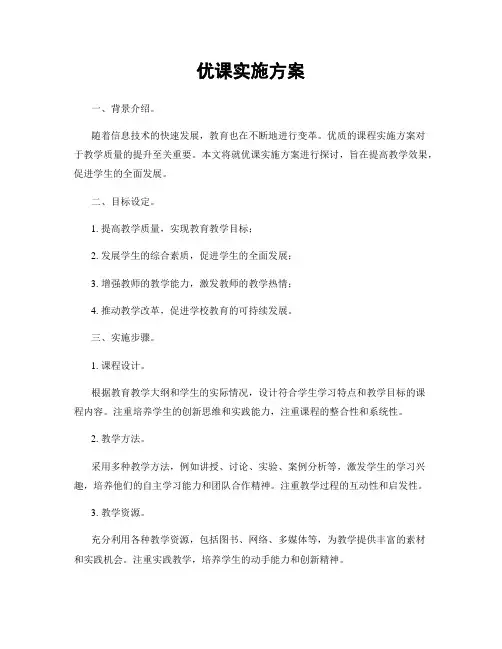 优课实施方案

一、背景介绍。

随着信息技术的快速发展，教育也在不断地进行变革。优质的课程实施方案对于教学质量的提升至关重要。本文将就优课实施方案进行探讨，旨在提高教学效果，促进学生的全面发展。

二、目标设定。

1. 提高教学质量，实现教育教学目标；

2. 发展学生的综合素质，促进学生的全面发展；

3. 增强教师的教学能力，激发教师的教学热情；

4. 推动教学改革，促进学校教育的可持续发展。

三、实施步骤。

1. 课程设计。

根据教育教学大纲和学生的实际情况，设计符合学生学习特点和教学目标的课程内容。注重培养学生的创新思维和实践能力，注重课程的整合性和系统性。

2. 教学方法。

采用多种教学方法，例如讲授、讨论、实验、案例分析等，激发学生的学习兴趣，培养他们的自主学习能力和团队合作精神。注重教学过程的互动性和启发性。

3. 教学资源。

充分利用各种教学资源，包括图书、网络、多媒体等，为教学提供丰富的素材和实践机会。注重实践教学，培养学生的动手能力和创新精神。